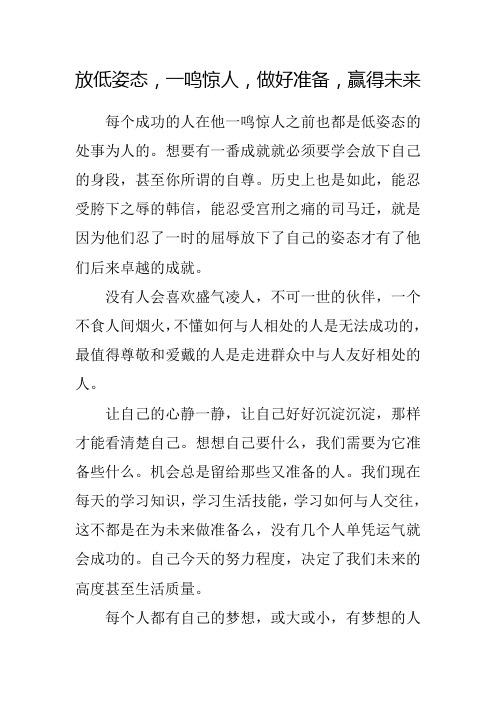 放低姿态，一鸣惊人，做好准备，赢得未来

每个成功的人在他一鸣惊人之前也都是低姿态的处事为人的。想要有一番成就就必须要学会放下自己的身段，甚至你所谓的自尊。历史上也是如此，能忍受胯下之辱的韩信，能忍受宫刑之痛的司马迁，就是因为他们忍了一时的屈辱放下了自己的姿态才有了他们后来卓越的成就。

没有人会喜欢盛气凌人，不可一世的伙伴，一个不食人间烟火，不懂如何与人相处的人是无法成功的，最值得尊敬和爱戴的人是走进群众中与人友好相处的人。

让自己的心静一静，让自己好好沉淀沉淀，那样才能看清楚自己。想想自己要什么，我们需要为它准备些什么。机会总是留给那些又准备的人。我们现在每天的学习知识，学习生活技能，学习如何与人交往，这不都是在为未来做准备么，没有几个人单凭运气就会成功的。自己今天的努力程度，决定了我们未来的高度甚至生活质量。

每个人都有自己的梦想，或大或小，有梦想的人